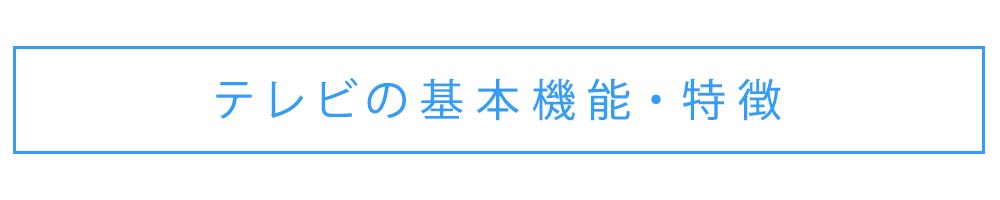 テレビの基本機能・特徴